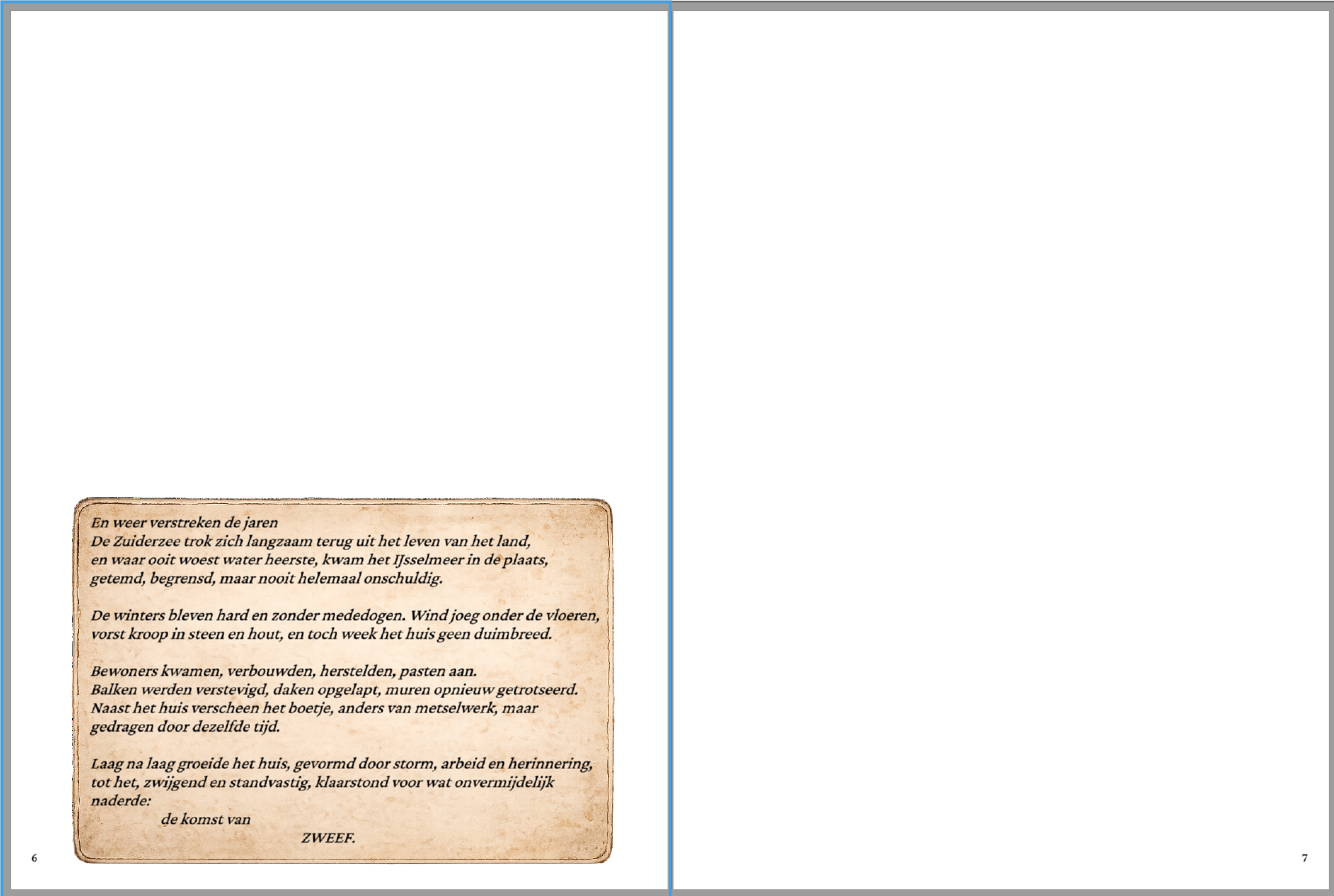 En weer verstreken de jaren
De Zuiderzee trok zich langzaam terug uit het leven van het land, en waar ooit woest water heerste, kwam het IJsselmeer in de plaats, getemd, begrensd, maar nooit helemaal onschuldig.

De winters bleven hard en zonder mededogen. Wind joeg onder de vloeren, vorst kroop in steen en hout, en toch week het huis geen duimbreed.

Bewoners kwamen, verbouwden, herstelden, pasten aan.
Balken werden verstevigd, daken opgelapt, muren opnieuw getrotseerd.
Naast het huis verscheen het boetje, anders van metselwerk, maar gedragen door dezelfde tijd.

Laag na laag groeide het huis, gevormd door storm, arbeid en herinnering, tot het, zwijgend en standvastig, klaarstond voor wat onvermijdelijk naderde:
de komst van
ZWEEF.

6

7